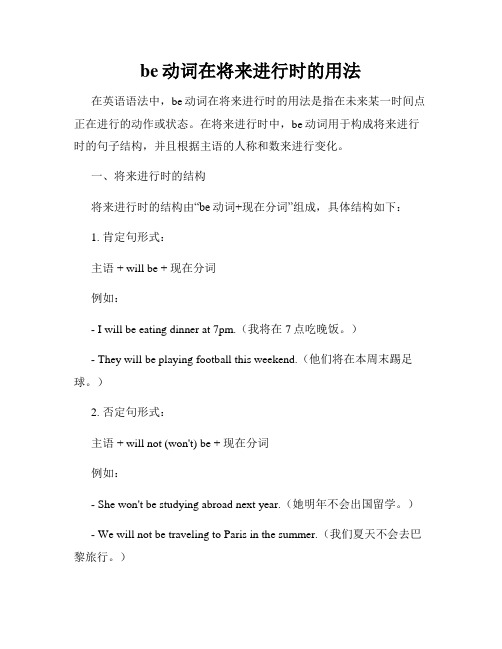 be 动词在将来进行时的用法

在英语语法中，be 动词在将来进行时的用法是指在未来某一时间点正在进行的动作或状态。在将来进行时中，be 动词用于构成将来进行时的句子结构，并且根据主语的人称和数来进行变化。

一、将来进行时的结构

将来进行时的结构由“be 动词+现在分词”组成，具体结构如下：

1. 肯定句形式：

主语 + will be + 现在分词

例如：

- I will be eating dinner at 7pm.（我将在 7 点吃晚饭。）

- They will be playing football this weekend.（他们将在本周末踢足球。）

2. 否定句形式：

主语 + will not (won't) be + 现在分词

例如：

- She won't be studying abroad next year.（她明年不会出国留学。）

- We will not be traveling to Paris in the summer.（我们夏天不会去巴黎旅行。）